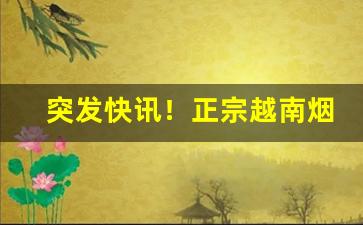 突发快讯！正宗越南烟